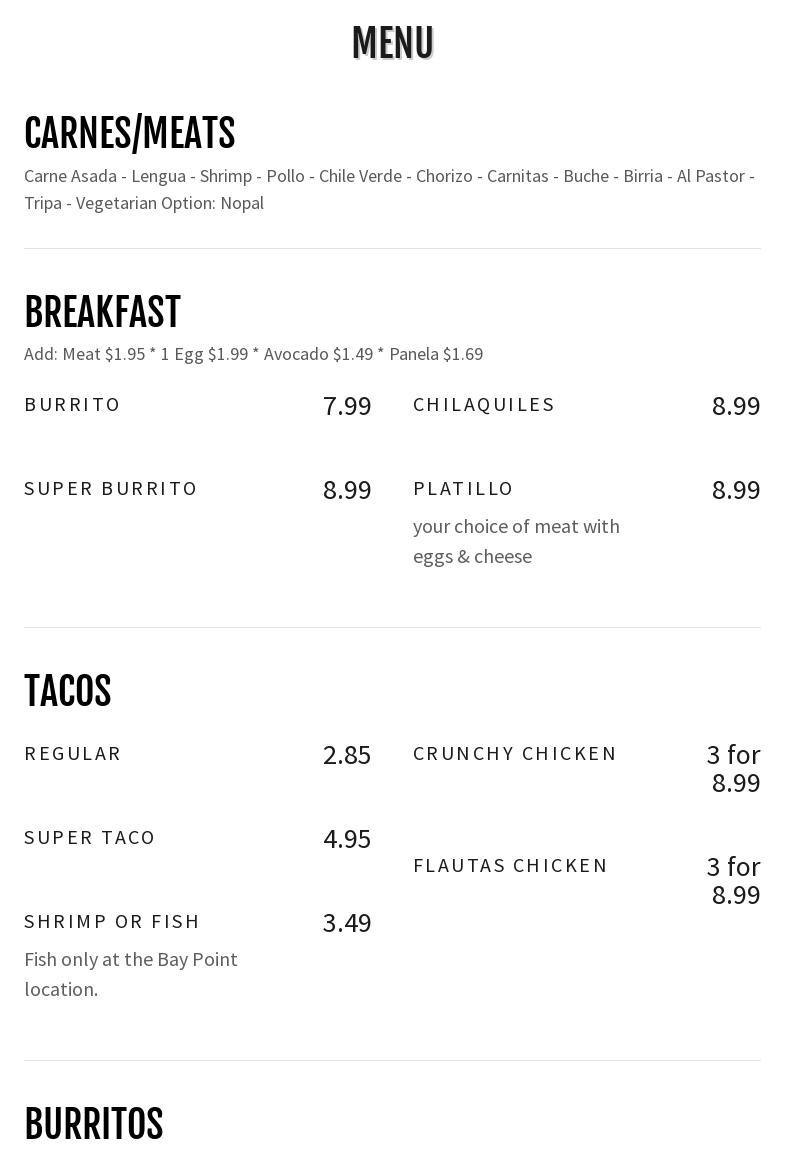 MENU

CARNES/MEATS

Carne Asada - Lengua - Shrimp - Pollo - Chile Verde - Chorizo - Carnitas - Buche - Birria - Al Pastor - Tripa - Vegetarian Option: Nopal

BREAKFAST

Add: Meat $1.95 * 1 Egg $1.99 * Avocado $1.49 * Panela $1.69

BURRITO 7.99

SUPER BURRITO 8.99

CHILAQUILES 8.99

PLATILLO 8.99

your choice of meat with eggs & cheese

TACOS

REGULAR 2.85

SUPER TACO 4.95

SHRIMP OR FISH 3.49

Fish only at the Bay Point location.

CRUNCHY CHICKEN 3 for 8.99

FLAUTAS CHICKEN 3 for 8.99

BURRITOS